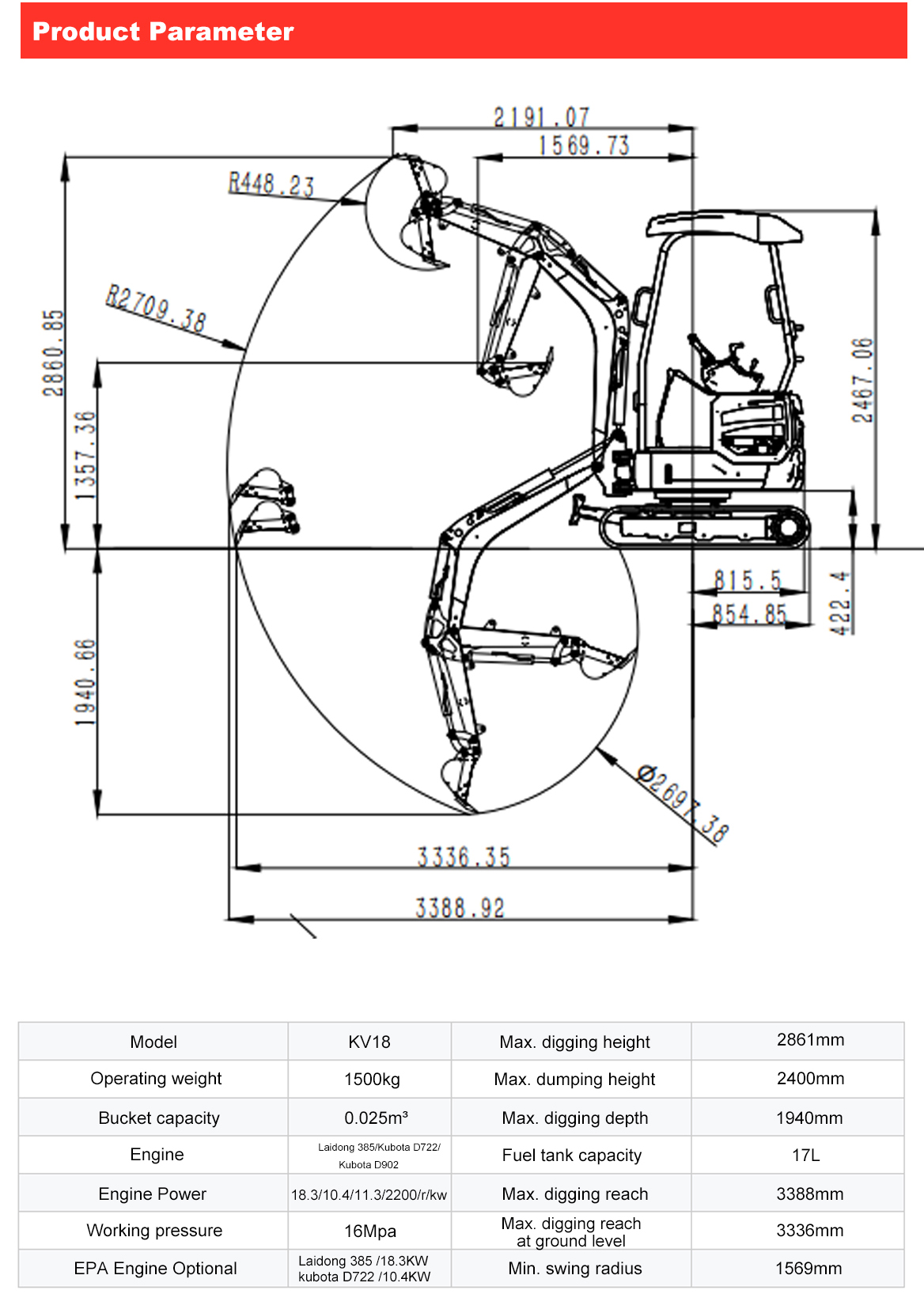 Product Parameter

2191.07
1569.73
R448.23
R2709.38
2860.85
1357.36
2467.06
815.5
854.85
422.4
1940.66
Ø2697.38
3336.35
3388.92

| Model | KV18 | Max. digging height | 2861mm |
|---|---|---|---|
| Operating weight | 1500kg | Max. dumping height | 2400mm |
| Bucket capacity | 0.025m³ | Max. digging depth | 1940mm |
| Engine | Laidong 385/Kubota D722/ Kubota D902 | Fuel tank capacity | 17L |
| Engine Power | 18.3/10.4/11.3/2200/r/kw | Max. digging reach | 3388mm |
| Working pressure | 16Mpa | Max. digging reach at ground level | 3336mm |
| EPA Engine Optional | Laidong 385 /18.3KW kubota D722 /10.4KW | Min. swing radius | 1569mm |